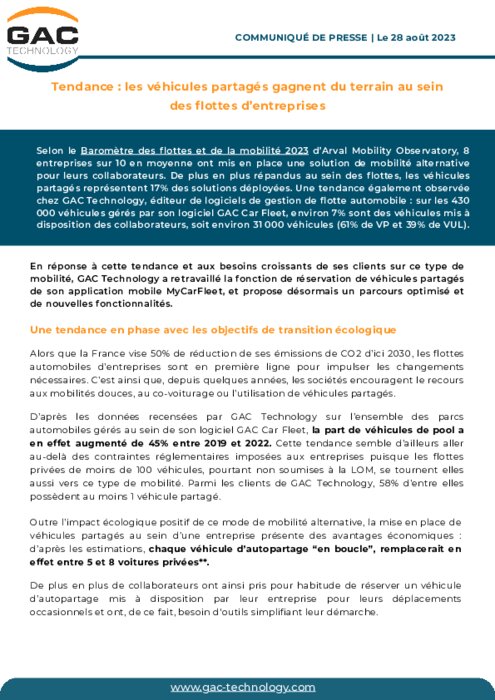 GAC TECHNOLOGY

COMMUNIQUÉ DE PRESSE | Le 28 août 2023

Tendance : les véhicules partagés gagnent du terrain au sein des flottes d'entreprises

Selon le Baromètre des flottes et de la mobilité 2023 d'Arval Mobility Observatory, 8 entreprises sur 10 en moyenne ont mis en place une solution de mobilité alternative pour leurs collaborateurs. De plus en plus répandus au sein des flottes, les véhicules partagés représentent 17% des solutions déployées. Une tendance également observée chez GAC Technology, éditeur de logiciels de gestion de flotte automobile : sur les 430 000 véhicules gérés par son logiciel GAC Car Fleet, environ 7% sont des véhicules mis à disposition des collaborateurs, soit environ 31 000 véhicules (61% de VP et 39% de VUL).

En réponse à cette tendance et aux besoins croissants de ses clients sur ce type de mobilité, GAC Technology a retravaillé la fonction de réservation de véhicules partagés de son application mobile MyCarFleet, et propose désormais un parcours optimisé et de nouvelles fonctionnalités.

Une tendance en phase avec les objectifs de transition écologique

Alors que la France vise 50% de réduction de ses émissions de CO2 d'ici 2030, les flottes automobiles d'entreprises sont en première ligne pour impulser les changements nécessaires. C'est ainsi que, depuis quelques années, les sociétés encouragent le recours aux mobilités douces, au co-voiturage ou l'utilisation de véhicules partagés.

D'après les données recensées par GAC Technology sur l'ensemble des parcs automobiles gérés au sein de son logiciel GAC Car Fleet, la part de véhicules de pool a en effet augmenté de 45% entre 2019 et 2022. Cette tendance semble d'ailleurs aller au-delà des contraintes réglementaires imposées aux entreprises puisque les flottes privées de moins de 100 véhicules, pourtant non soumises à la LOM, se tournent elles aussi vers ce type de mobilité. Parmi les clients de GAC Technology, 58% d'entre elles possèdent au moins 1 véhicule partagé.

Outre l'impact écologique positif de ce mode de mobilité alternative, la mise en place de véhicules partagés au sein d'une entreprise présente des avantages économiques : d'après les estimations, chaque véhicule d'autopartage "en boucle", remplacerait en effet entre 5 et 8 voitures privées**.

De plus en plus de collaborateurs ont ainsi pris pour habitude de réserver un véhicule d'autopartage mis à disposition par leur entreprise pour leurs déplacements occasionnels et ont, de ce fait, besoin d'outils simplifiant leur démarche.

www.gac-technology.com